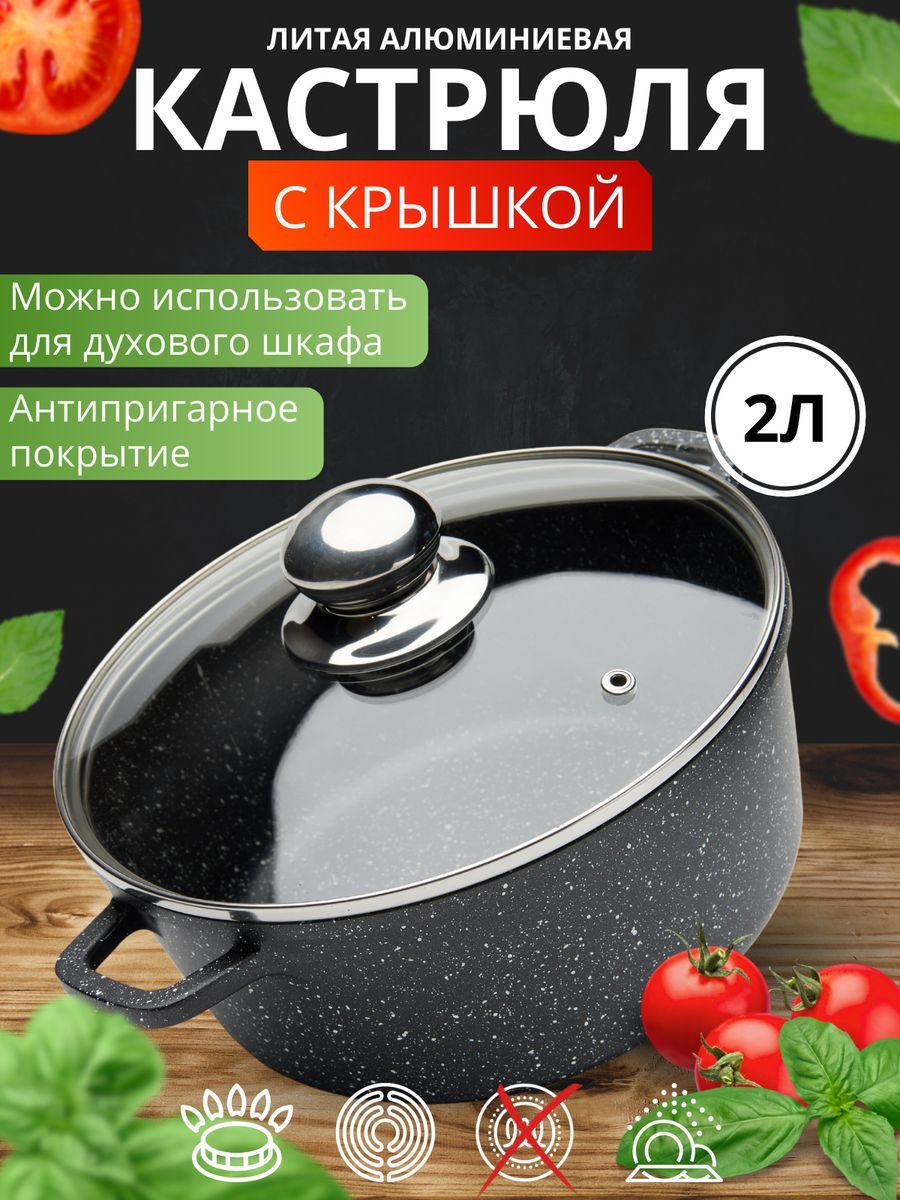 ЛИТАЯ АЛЮМИНИЕВАЯ
КАСТРЮЛЯ
С КРЫШКОЙ

Можно использовать для духового шкафа

Антипригарное покрытие

2Л